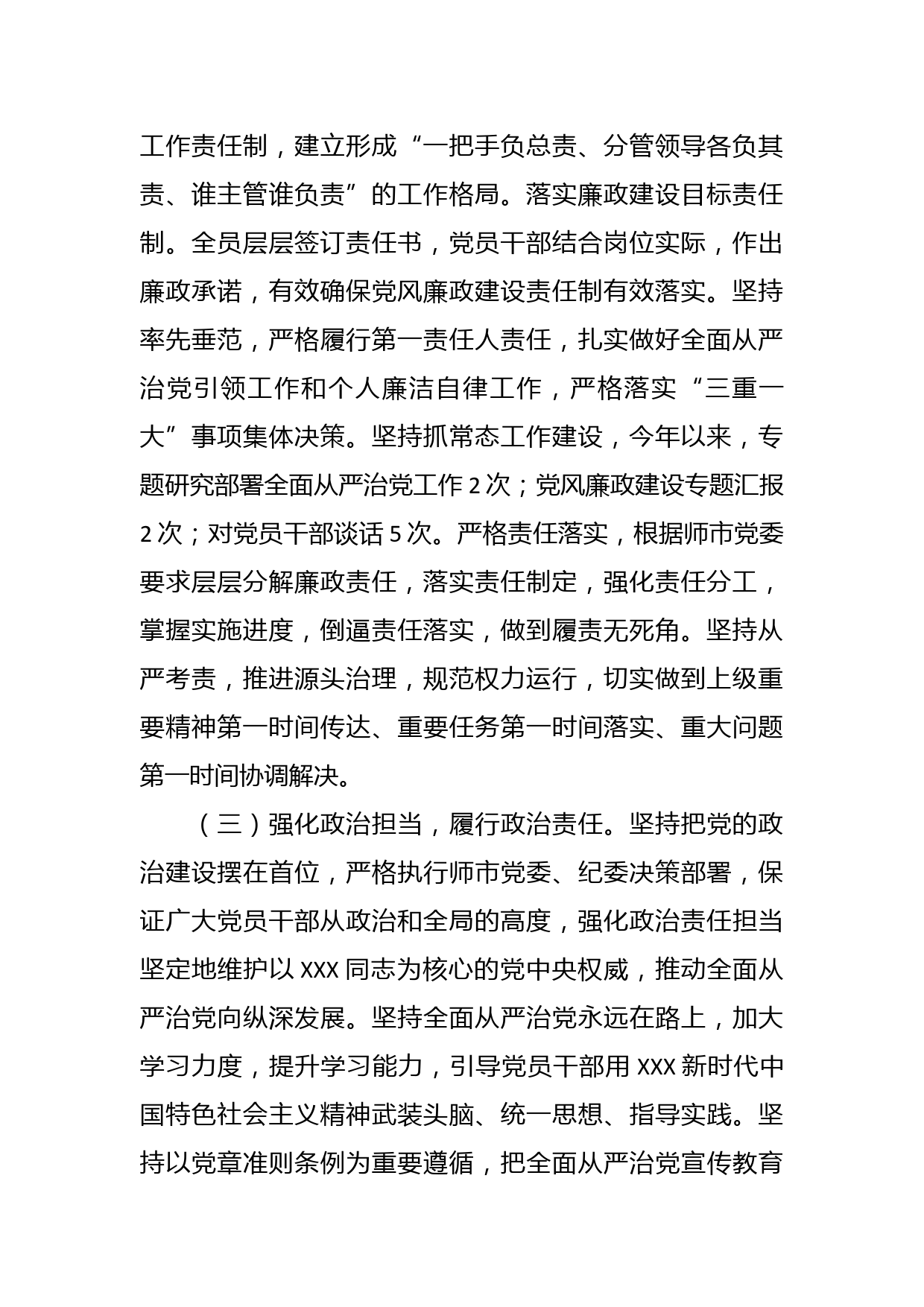 工作责任制，建立形成“一把手负总责、分管领导各负其责、谁主管谁负责”的工作格局。落实廉政建设目标责任制。全员层层签订责任书，党员干部结合岗位实际，作出廉政承诺，有效确保党风廉政建设责任制有效落实。坚持率先垂范，严格履行第一责任人责任，扎实做好全面从严治党引领工作和个人廉洁自律工作，严格落实“三重一大”事项集体决策。坚持抓常态工作建设，今年以来，专题研究部署全面从严治党工作 2 次；党风廉政建设专题汇报 2 次；对党员干部谈话 5 次。严格责任落实，根据师市党委要求层层分解廉政责任，落实责任制定，强化责任分工，掌握实施进度，倒逼责任落实，做到履责无死角。坚持从严考责，推进源头治理，规范权力运行，切实做到上级重要精神第一时间传达、重要任务第一时间落实、重大问题第一时间协调解决。

（三）强化政治担当，履行政治责任。坚持把党的政治建设摆在首位，严格执行师市党委、纪委决策部署，保证广大党员干部从政治和全局的高度，强化政治责任担当坚定地维护以 XXX 同志为核心的党中央权威，推动全面从严治党向纵深发展。坚持全面从严治党永远在路上，加大学习力度，提升学习能力，引导党员干部用 XXX 新时代中国特色社会主义精神武装头脑、统一思想、指导实践。坚持以党章准则条例为重要遵循，把全面从严治党宣传教育